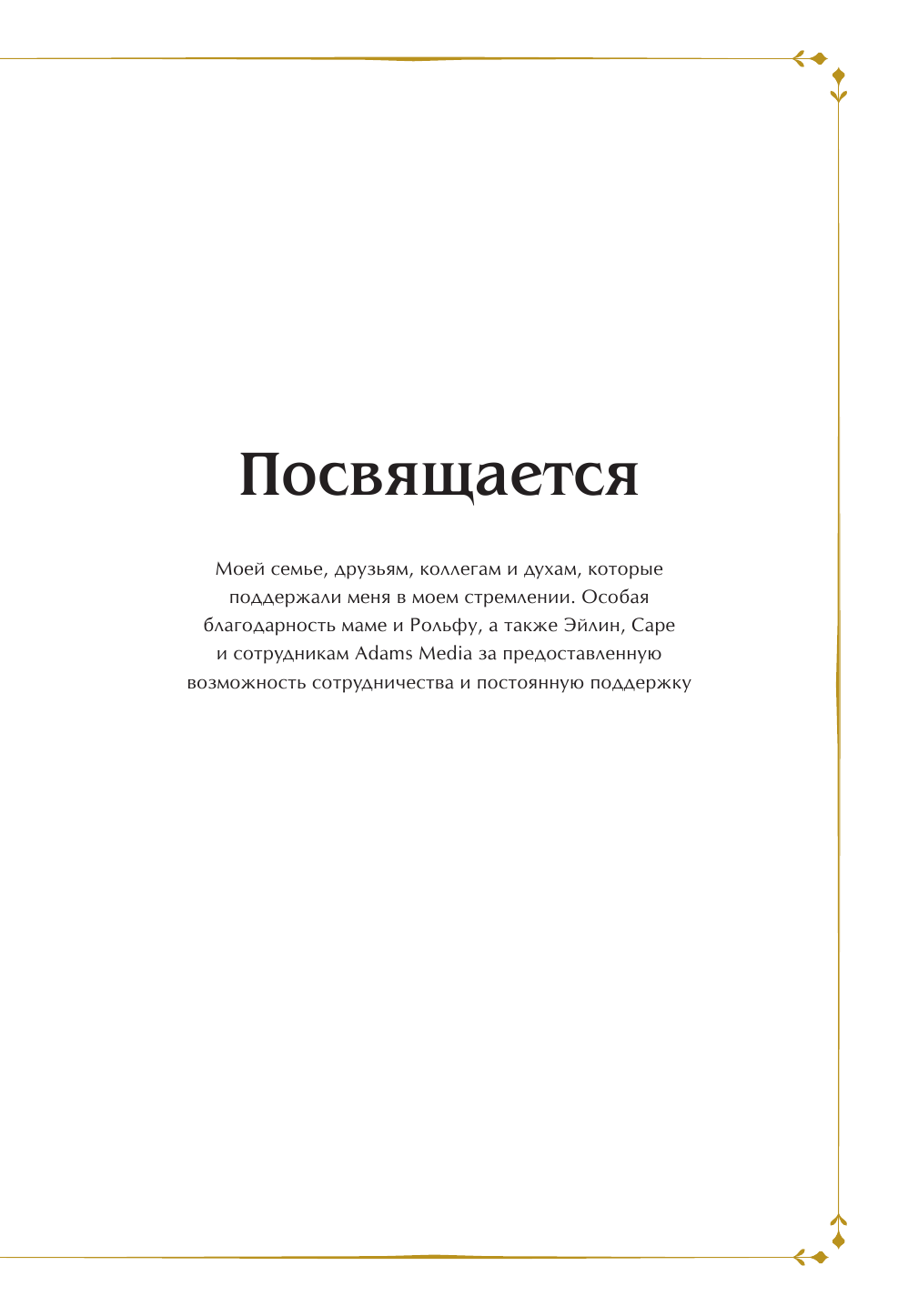 Посвящается

Моей семье, друзьям, коллегам и духам, которые поддержали меня в моем стремлении. Особая благодарность маме и Рольфу, а также Эйлин, Саре и сотрудникам Adams Media за предоставленную возможность сотрудничества и постоянную поддержку